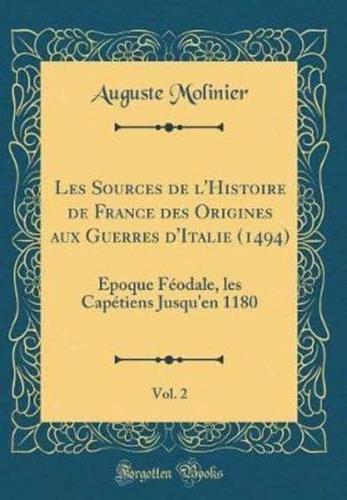 Auguste Molinier

Les Sources de l'Histoire de France des Origines aux Guerres d'Italie (1494)

Époque Féodale, les Capétiens Jusqu'en 1180

Vol. 2

Forgotten Books